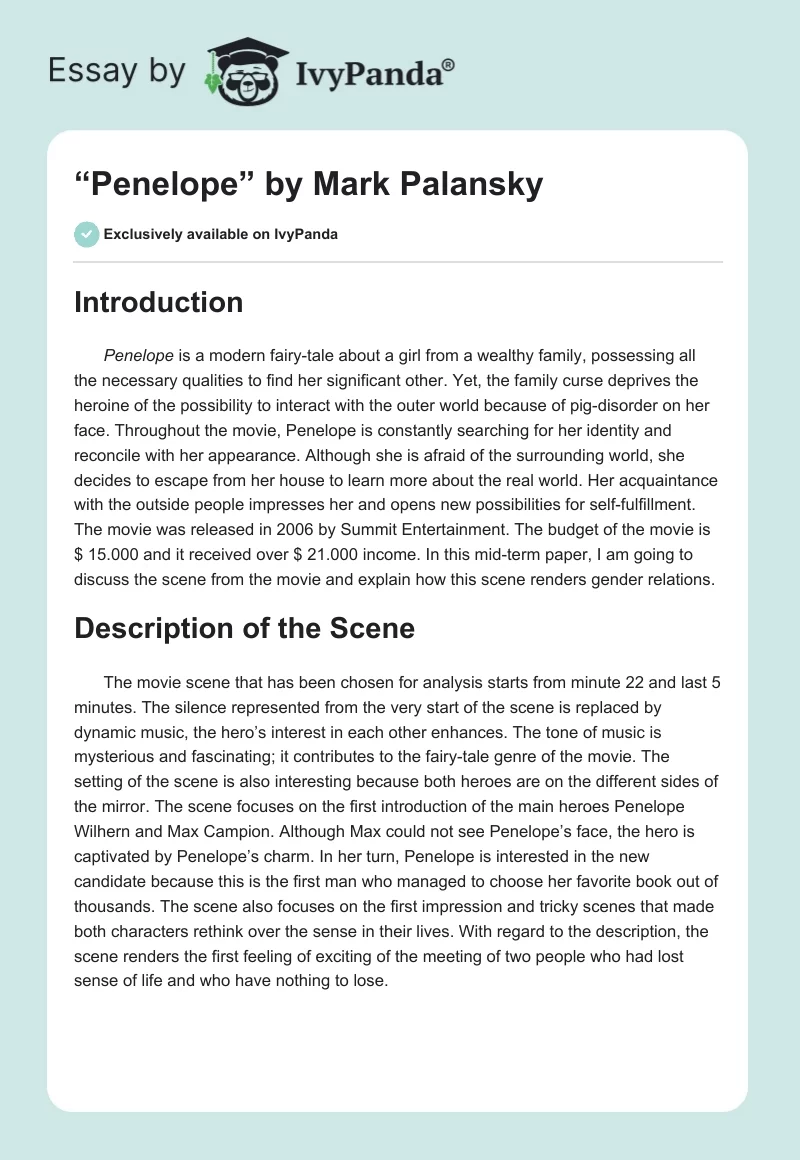 Essay by IvyPanda®

“Penelope” by Mark Palansky

Exclusively available on IvyPanda

Introduction

Penelope is a modern fairy-tale about a girl from a wealthy family, possessing all the necessary qualities to find her significant other. Yet, the family curse deprives the heroine of the possibility to interact with the outer world because of pig-disorder on her face. Throughout the movie, Penelope is constantly searching for her identity and reconcile with her appearance. Although she is afraid of the surrounding world, she decides to escape from her house to learn more about the real world. Her acquaintance with the outside people impresses her and opens new possibilities for self-fulfillment. The movie was released in 2006 by Summit Entertainment. The budget of the movie is $ 15.000 and it received over $ 21.000 income. In this mid-term paper, I am going to discuss the scene from the movie and explain how this scene renders gender relations.

Description of the Scene

The movie scene that has been chosen for analysis starts from minute 22 and last 5 minutes. The silence represented from the very start of the scene is replaced by dynamic music, the hero’s interest in each other enhances. The tone of music is mysterious and fascinating; it contributes to the fairy-tale genre of the movie. The setting of the scene is also interesting because both heroes are on the different sides of the mirror. The scene focuses on the first introduction of the main heroes Penelope Wilhern and Max Campion. Although Max could not see Penelope’s face, the hero is captivated by Penelope’s charm. In her turn, Penelope is interested in the new candidate because this is the first man who managed to choose her favorite book out of thousands. The scene also focuses on the first impression and tricky scenes that made both characters rethink over the sense in their lives. With regard to the description, the scene renders the first feeling of exciting of the meeting of two people who had lost sense of life and who have nothing to lose.